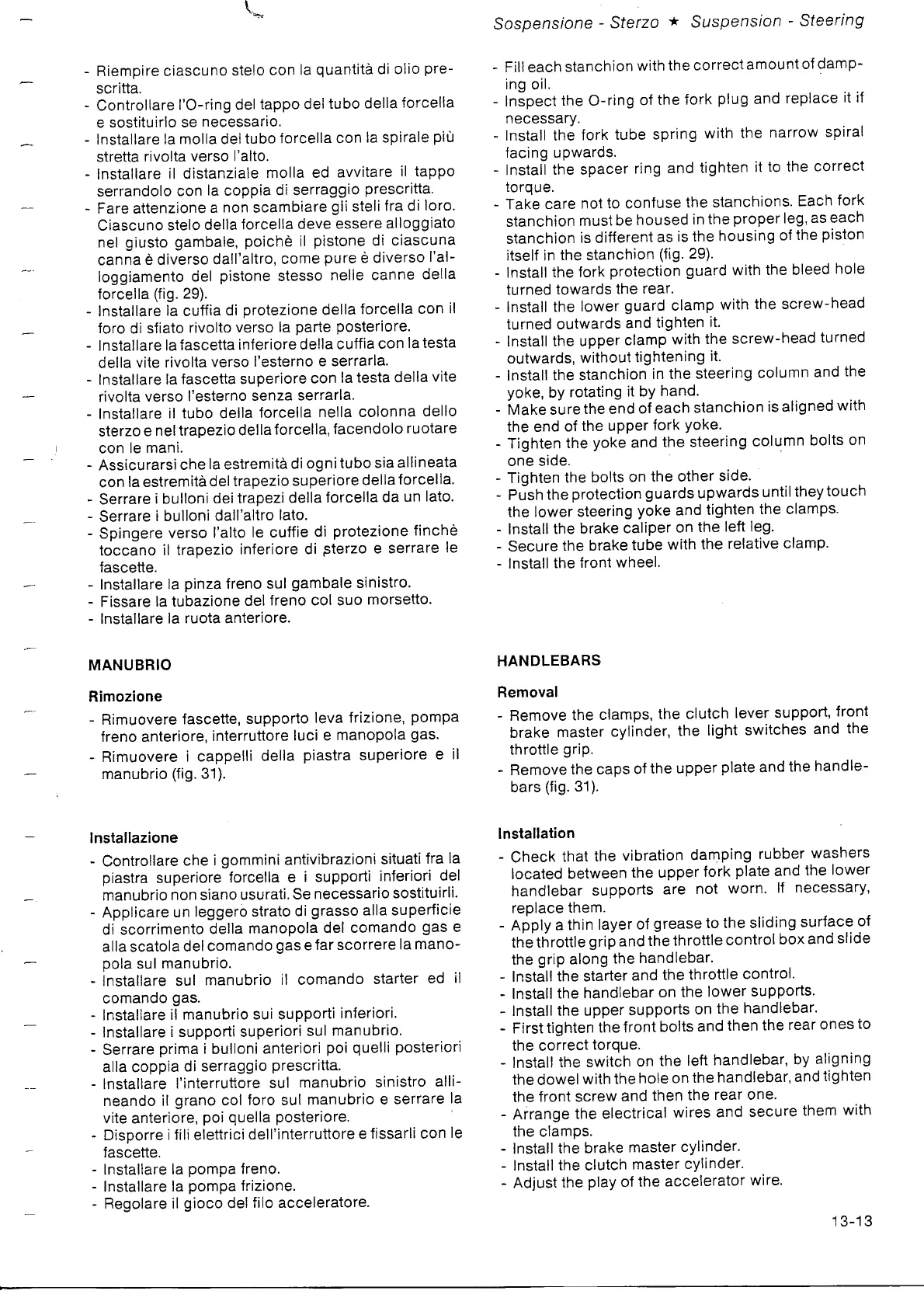 Sospensione - Sterzo ★ Suspension - Steering

- Riempire ciascuno stelo con la quantità di olio prescritta.
- Controllare l'O-ring del tappo del tubo della forcella e sostituirlo se necessario.
- Installare la molla del tubo forcella con la spirale più stretta rivolta verso l'alto.
- Installare il distanziale molla ed avvitare il tappo serrandolo con la coppia di serraggio prescritta.
- Fare attenzione a non scambiare gli steli fra di loro. Ciascuno stelo della forcella deve essere alloggiato nel giusto gambale, poichè il pistone di ciascuna canna è diverso dall'altro, come pure è diverso l'alloggiamento del pistone stesso nelle canne della forcella (fig. 29).
- Installare la cuffia di protezione della forcella con il foro di sfiato rivolto verso la parte posteriore.
- Installare la fascetta inferiore della cuffia con la testa della vite rivolta verso l'esterno e serrarla.
- Installare la fascetta superiore con la testa della vite rivolta verso l'esterno senza serrarla.
- Installare il tubo della forcella nella colonna dello sterzo e nel trapezio della forcella, facendolo ruotare con le mani.
- Assicurarsi che la estremità di ogni tubo sia allineata con la estremità del trapezio superiore della forcella.
- Serrare i bulloni dei trapezi della forcella da un lato.
- Serrare i bulloni dall'altro lato.
- Spingere verso l'alto le cuffie di protezione finchè toccano il trapezio inferiore di sterzo e serrare le fascette.
- Installare la pinza freno sul gambale sinistro.
- Fissare la tubazione del freno col suo morsetto.
- Installare la ruota anteriore.

MANUBRIO

Rimozione

- Rimuovere fascette, supporto leva frizione, pompa freno anteriore, interruttore luci e manopola gas.
- Rimuovere i cappelli della piastra superiore e il manubrio (fig. 31).

Installazione

- Controllare che i gommini antivibrazioni situati fra la piastra superiore forcella e i supporti inferiori del manubrio non siano usurati. Se necessario sostituirli.
- Applicare un leggero strato di grasso alla superficie di scorrimento della manopola del comando gas e alla scatola del comando gas e far scorrere la manopola sul manubrio.
- Installare sul manubrio il comando starter ed il comando gas.
- Installare il manubrio sui supporti inferiori.
- Installare i supporti superiori sul manubrio.
- Serrare prima i bulloni anteriori poi quelli posteriori alla coppia di serraggio prescritta.
- Installare l'interruttore sul manubrio sinistro allineando il grano col foro sul manubrio e serrare la vite anteriore, poi quella posteriore.
- Disporre i fili elettrici dell'interruttore e fissarli con le fascette.
- Installare la pompa freno.
- Installare la pompa frizione.
- Regolare il gioco del filo acceleratore.

- Fill each stanchion with the correct amount of damping oil.
- Inspect the O-ring of the fork plug and replace it if necessary.
- Install the fork tube spring with the narrow spiral facing upwards.
- Install the spacer ring and tighten it to the correct torque.
- Take care not to confuse the stanchions. Each fork stanchion must be housed in the proper leg, as each stanchion is different as is the housing of the piston itself in the stanchion (fig. 29).
- Install the fork protection guard with the bleed hole turned towards the rear.
- Install the lower guard clamp with the screw-head turned outwards and tighten it.
- Install the upper clamp with the screw-head turned outwards, without tightening it.
- Install the stanchion in the steering column and the yoke, by rotating it by hand.
- Make sure the end of each stanchion is aligned with the end of the upper fork yoke.
- Tighten the yoke and the steering column bolts on one side.
- Tighten the bolts on the other side.
- Push the protection guards upwards until they touch the lower steering yoke and tighten the clamps.
- Install the brake caliper on the left leg.
- Secure the brake tube with the relative clamp.
- Install the front wheel.

HANDLEBARS

Removal

- Remove the clamps, the clutch lever support, front brake master cylinder, the light switches and the throttle grip.
- Remove the caps of the upper plate and the handlebars (fig. 31).

Installation

- Check that the vibration damping rubber washers located between the upper fork plate and the lower handlebar supports are not worn. If necessary, replace them.
- Apply a thin layer of grease to the sliding surface of the throttle grip and the throttle control box and slide the grip along the handlebar.
- Install the starter and the throttle control.
- Install the handlebar on the lower supports.
- Install the upper supports on the handlebar.
- First tighten the front bolts and then the rear ones to the correct torque.
- Install the switch on the left handlebar, by aligning the dowel with the hole on the handlebar, and tighten the front screw and then the rear one.
- Arrange the electrical wires and secure them with the clamps.
- Install the brake master cylinder.
- Install the clutch master cylinder.
- Adjust the play of the accelerator wire.

13-13